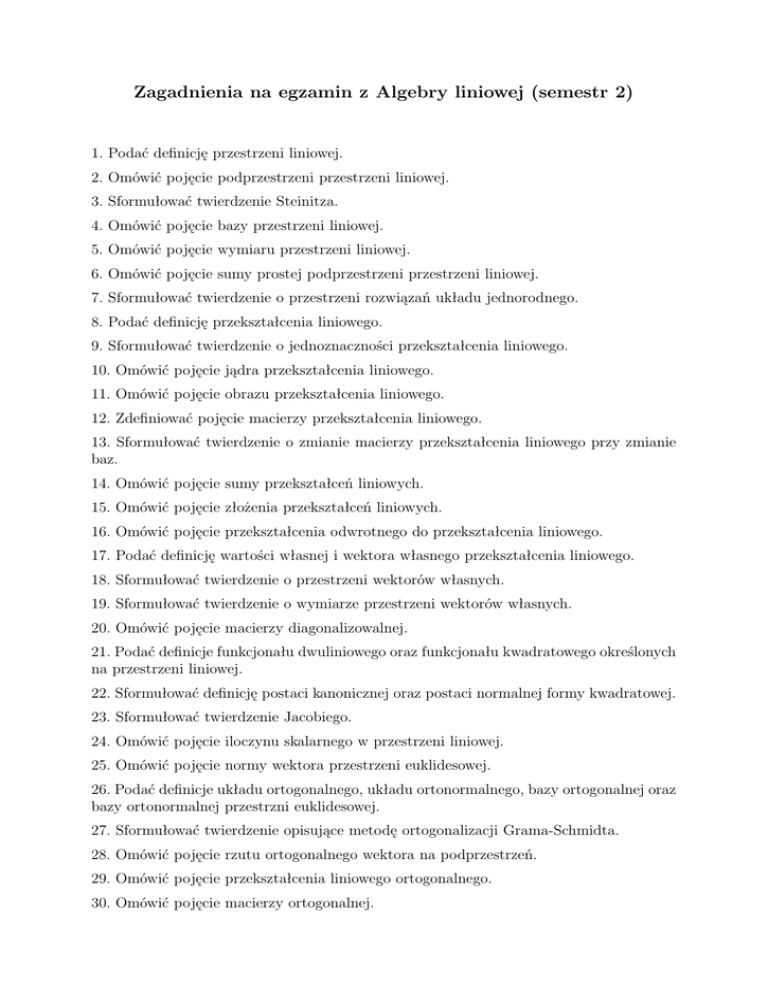 Zagadnienia na egzamin z Algebry liniowej (semestr 2)

1. Podać definicję przestrzeni liniowej.

2. Omówić pojęcie podprzestrzeni przestrzeni liniowej.

3. Sformułować twierdzenie Steinitza.

4. Omówić pojęcie bazy przestrzeni liniowej.

5. Omówić pojęcie wymiaru przestrzeni liniowej.

6. Omówić pojęcie sumy prostej podprzestrzeni przestrzeni liniowej.

7. Sformułować twierdzenie o przestrzeni rozwiązań układu jednorodnego.

8. Podać definicję przekształcenia liniowego.

9. Sformułować twierdzenie o jednoznaczności przekształcenia liniowego.

10. Omówić pojęcie jądra przekształcenia liniowego.

11. Omówić pojęcie obrazu przekształcenia liniowego.

12. Zdefiniować pojęcie macierzy przekształcenia liniowego.

13. Sformułować twierdzenie o zmianie macierzy przekształcenia liniowego przy zmianie baz.

14. Omówić pojęcie sumy przekształceń liniowych.

15. Omówić pojęcie złożenia przekształceń liniowych.

16. Omówić pojęcie przekształcenia odwrotnego do przekształcenia liniowego.

17. Podać definicję wartości własnej i wektora własnego przekształcenia liniowego.

18. Sformułować twierdzenie o przestrzeni wektorów własnych.

19. Sformułować twierdzenie o wymiarze przestrzeni wektorów własnych.

20. Omówić pojęcie macierzy diagonalizowalnej.

21. Podać definicje funkcjonału dwuliniowego oraz funkcjonału kwadratowego określonych na przestrzeni liniowej.

22. Sformułować definicję postaci kanonicznej oraz postaci normalnej formy kwadratowej.

23. Sformułować twierdzenie Jacobiego.

24. Omówić pojęcie iloczynu skalarnego w przestrzeni liniowej.

25. Omówić pojęcie normy wektora przestrzeni euklidesowej.

26. Podać definicje układu ortogonalnego, układu ortonormalnego, bazy ortogonalnej oraz bazy ortonormalnej przestrzni euklidesowej.

27. Sformułować twierdzenie opisujące metodę ortogonalizacji Grama-Schmidta.

28. Omówić pojęcie rzutu ortogonalnego wektora na podprzestrzeń.

29. Omówić pojęcie przekształcenia liniowego ortogonalnego.

30. Omówić pojęcie macierzy ortogonalnej.